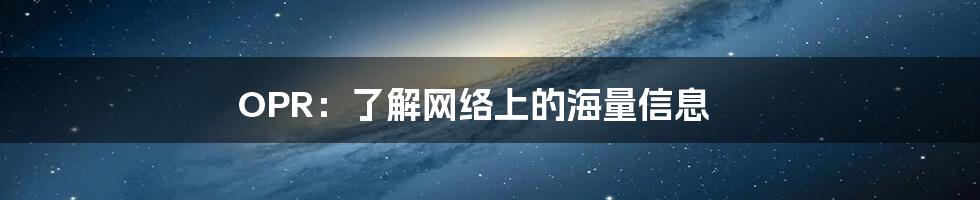 OPR：了解网络上的海量信息